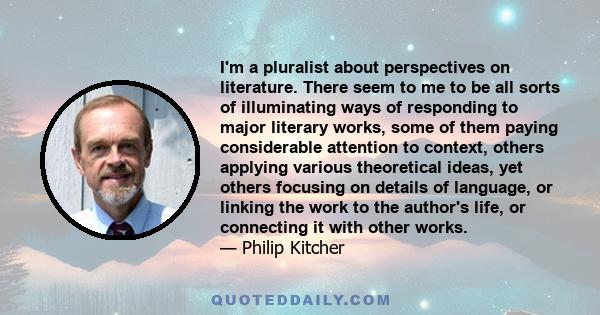 I'm a pluralist about perspectives on literature. There seem to me to be all sorts of illuminating ways of responding to major literary works, some of them paying considerable attention to context, others applying various theoretical ideas, yet others focusing on details of language, or linking the work to the author's life, or connecting it with other works.
— Philip Kitcher

QUOTEDDAILY.COM